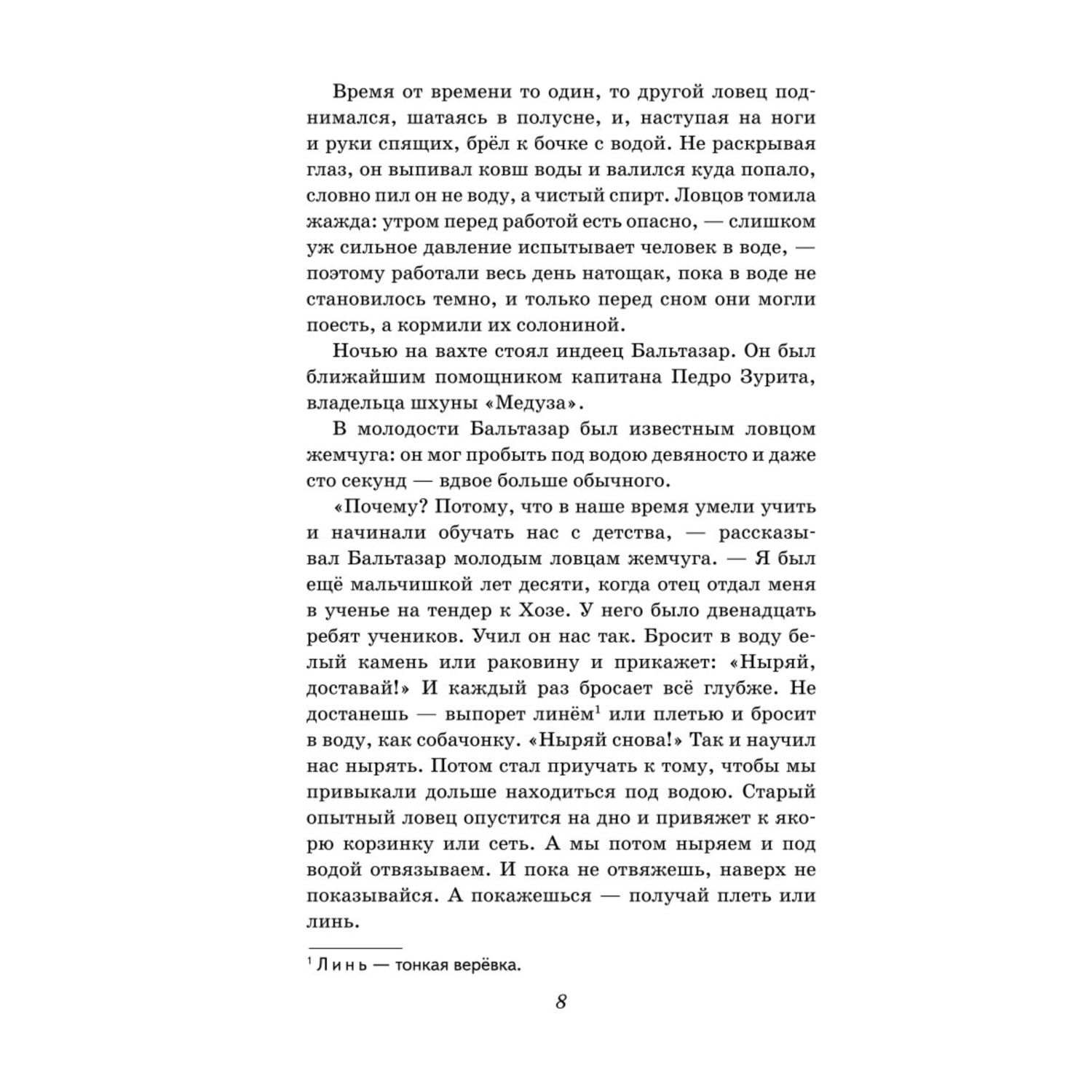 Время от времени то один, то другой ловец поднимался, шатаясь в полусне, и, наступая на ноги и руки спящих, брёл к бочке с водой. Не раскрывая глаз, он выпивал ковш воды и валился куда попало, словно пил он не воду, а чистый спирт. Ловцов томила жажда: утром перед работой есть опасно, — слишком уж сильное давление испытывает человек в воде, — поэтому работали весь день натощак, пока в воде не становилось темно, и только перед сном они могли поесть, а кормили их солониной.

Ночью на вахте стоял индеец Бальтазар. Он был ближайшим помощником капитана Педро Зурита, владельца шхуны «Медуза».

В молодости Бальтазар был известным ловцом жемчуга: он мог пробыть под водою девяносто и даже сто секунд — вдвое больше обычного.

«Почему? Потому, что в наше время умели учить и начинали обучать нас с детства, — рассказывал Бальтазар молодым ловцам жемчуга. — Я был ещё мальчишкой лет десяти, когда отец отдал меня в ученье на тендер к Хозе. У него было двенадцать ребят учеников. Учил он нас так. Бросит в воду белый камень или раковину и прикажет: «Ныряй, доставай!» И каждый раз бросает всё глубже. Не достанешь — выпорет линём$^1$ или плетью и бросит в воду, как собачонку. «Ныряй снова!» Так и научил нас нырять. Потом стал приучать к тому, чтобы мы привыкали дольше находиться под водою. Старый опытный ловец опустится на дно и привяжет к якорю корзинку или сеть. А мы потом ныряем и под водой отвязываем. И пока не отвяжешь, наверх не показывайся. А покажешься — получай плеть или линь.

$^1$ Линь — тонкая верёвка.

8